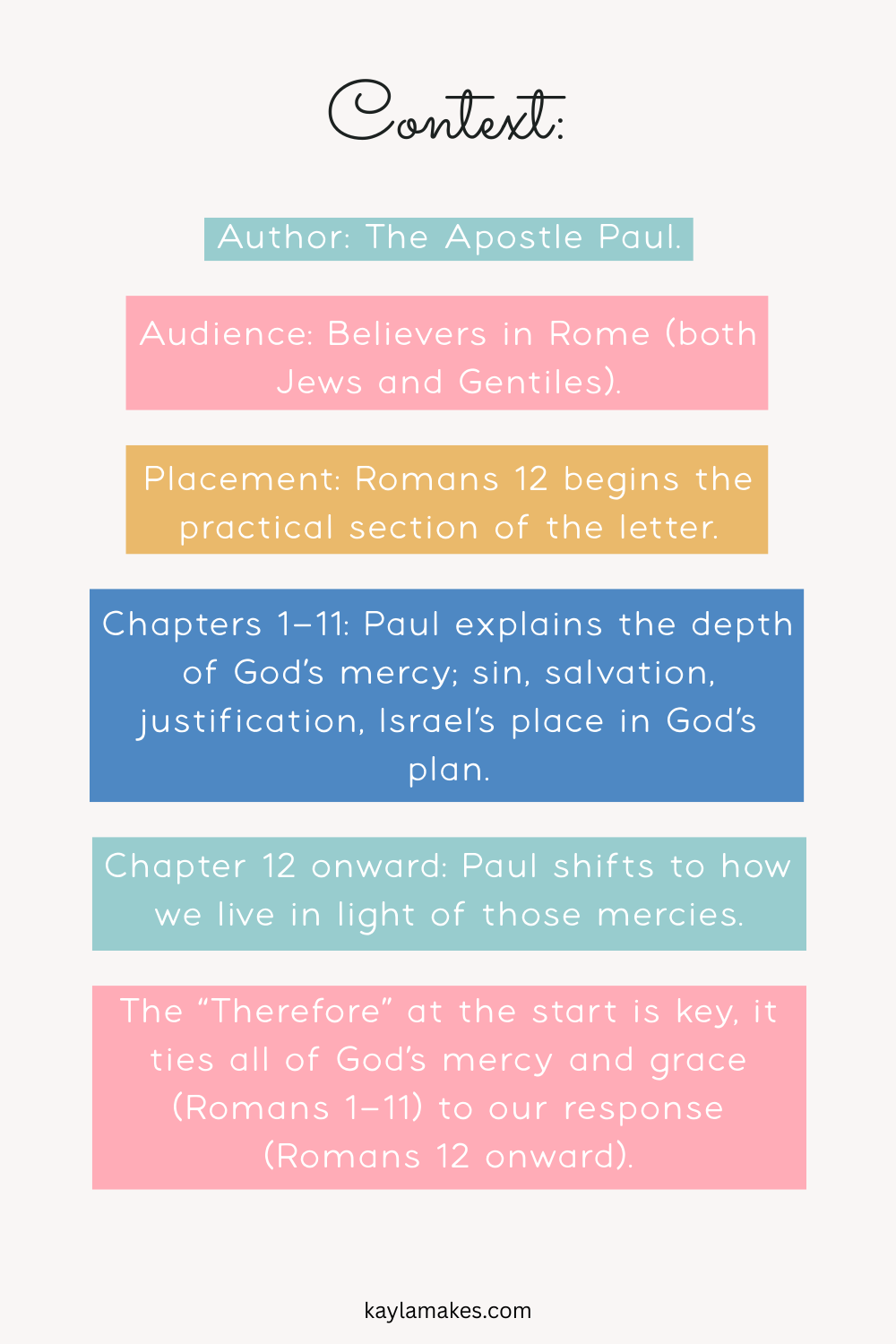 Context:

Author: The Apostle Paul.

Audience: Believers in Rome (both Jews and Gentiles).

Placement: Romans 12 begins the practical section of the letter.

Chapters 1–11: Paul explains the depth of God’s mercy; sin, salvation, justification, Israel’s place in God’s plan.

Chapter 12 onward: Paul shifts to how we live in light of those mercies.

The “Therefore” at the start is key, it ties all of God’s mercy and grace (Romans 1–11) to our response (Romans 12 onward).

kaylamakes.com